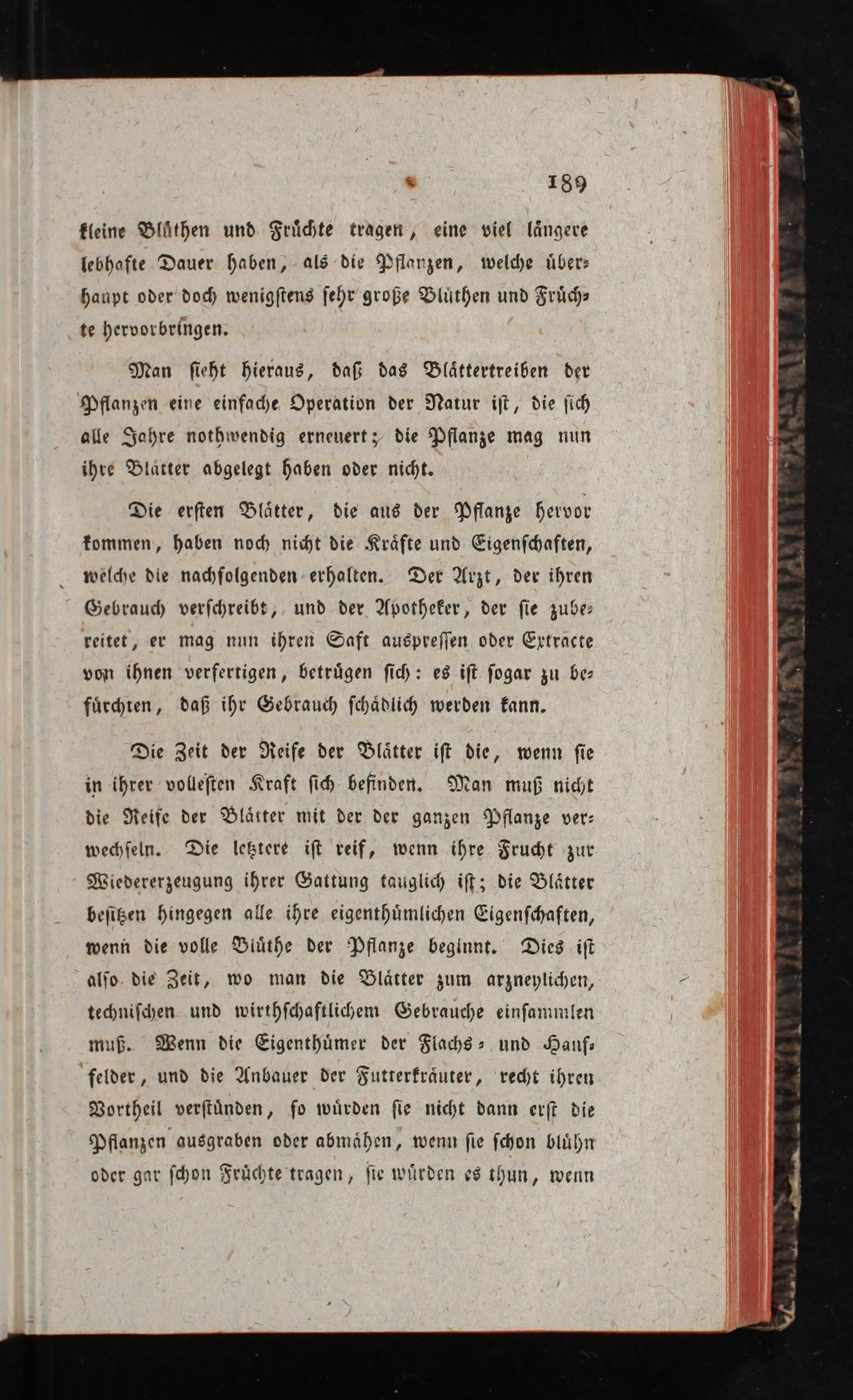 189

kleine Blüthen und Früchte tragen, eine viel längere lebhafte Dauer haben, als die Pflanzen, welche überhaupt oder doch wenigstens sehr große Blüthen und Früchte hervorbringen.

Man sieht hieraus, daß das Blättertreiben der Pflanzen eine einfache Operation der Natur ist, die sich alle Jahre nothwendig erneuert; die Pflanze mag nun ihre Blätter abgelegt haben oder nicht.

Die ersten Blätter, die aus der Pflanze hervor kommen, haben noch nicht die Kräfte und Eigenschaften, welche die nachfolgenden erhalten. Der Arzt, der ihren Gebrauch verschreibt, und der Apotheker, der sie zubereitet, er mag nun ihren Saft auspressen oder Extracte von ihnen verfertigen, betrügen sich: es ist sogar zu befürchten, daß ihr Gebrauch schädlich werden kann.

Die Zeit der Reife der Blätter ist die, wenn sie in ihrer vollesten Kraft sich befinden. Man muß nicht die Reife der Blätter mit der der ganzen Pflanze verwechseln. Die letztere ist reif, wenn ihre Frucht zur Wiedererzeugung ihrer Gattung tauglich ist; die Blätter besitzen hingegen alle ihre eigenthümlichen Eigenschaften, wenn die volle Blüthe der Pflanze beginnt. Dies ist also die Zeit, wo man die Blätter zum arzneylichen, technischen und wirthschaftlichem Gebrauche einsammlen muß. Wenn die Eigenthümer der Flachs- und Hanffelder, und die Anbauer der Futterkräuter, recht ihren Vortheil verstünden, so würden sie nicht dann erst die Pflanzen ausgraben oder abmähen, wenn sie schon blühn oder gar schon Früchte tragen, sie würden es thun, wenn